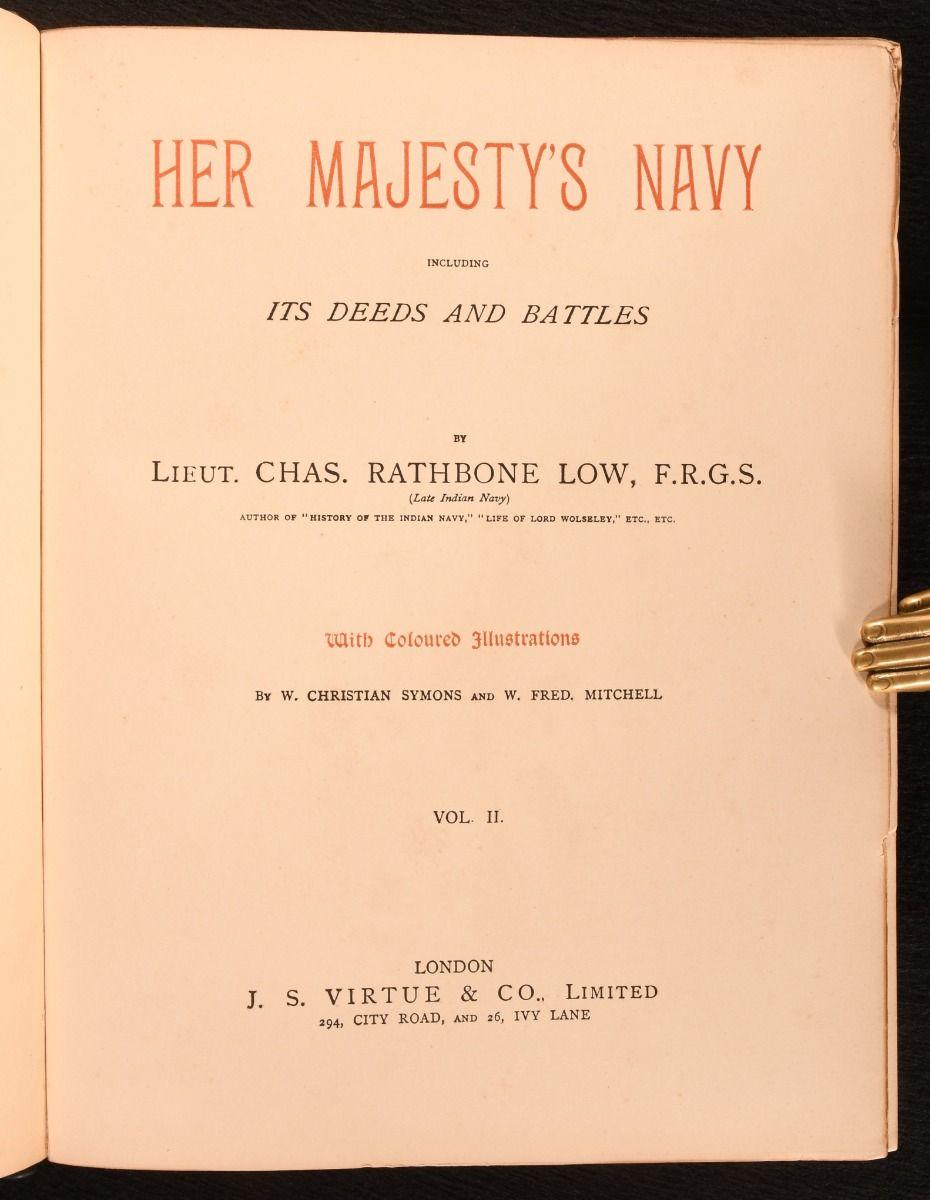 HER MAJESTY'S NAVY

INCLUDING

ITS DEEDS AND BATTLES

BY

LIEUT. CHAS. RATHBONE LOW, F.R.G.S.
(Late Indian Navy)
AUTHOR OF "HISTORY OF THE INDIAN NAVY," "LIFE OF LORD WOLSELEY," ETC., ETC.

With Coloured Illustrations

BY W. CHRISTIAN SYMONS AND W. FRED. MITCHELL

VOL. II.

LONDON
J. S. VIRTUE & CO., LIMITED
294, CITY ROAD, AND 26, IVY LANE